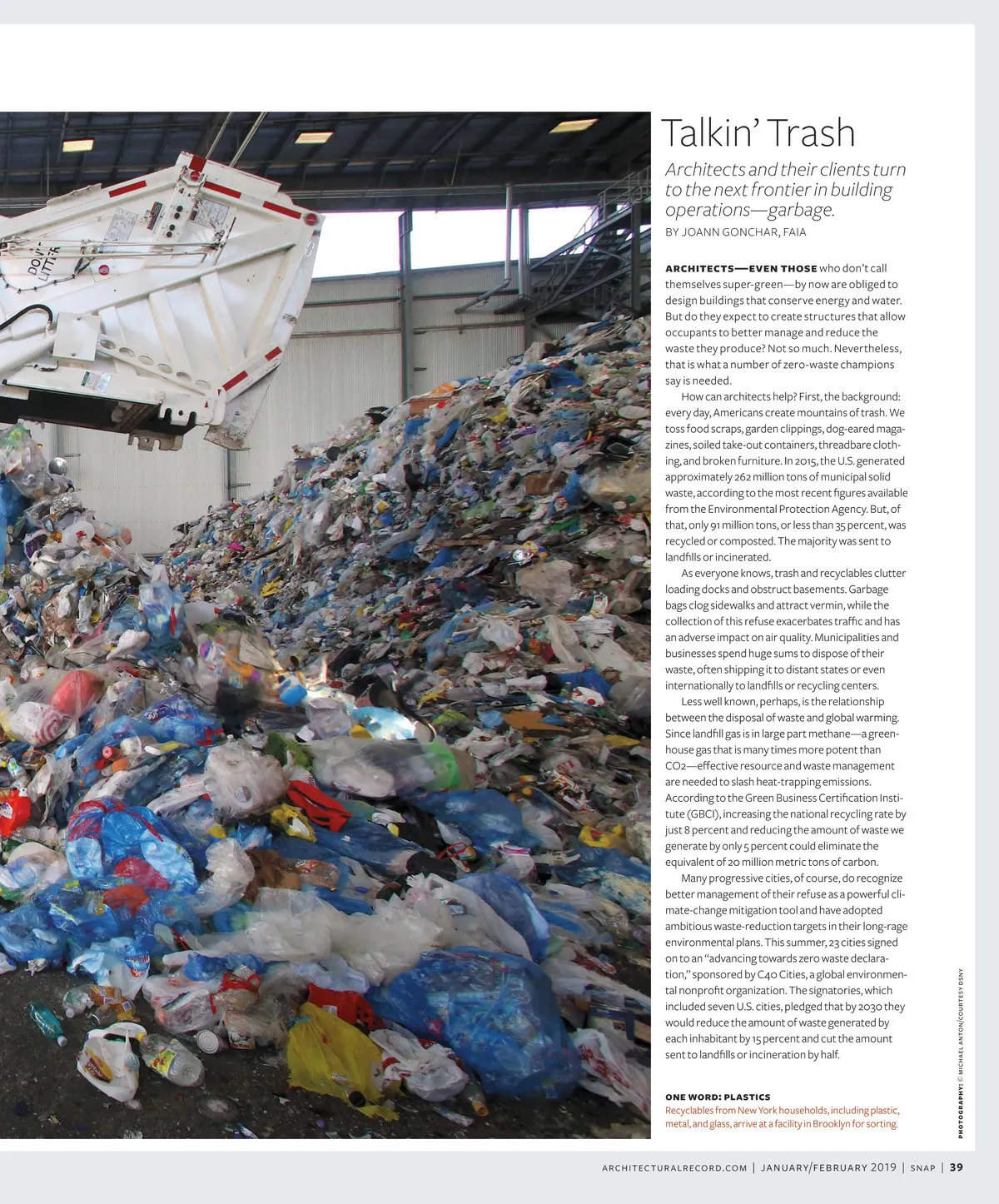 Talkin' Trash

Architects and their clients turn to the next frontier in building operations—garbage.

BY JOANN GONCHAR, FAIA

ARCHITECTS—EVEN THOSE who don't call themselves super-green—by now are obliged to design buildings that conserve energy and water. But do they expect to create structures that allow occupants to better manage and reduce the waste they produce? Not so much. Nevertheless, that is what a number of zero-waste champions say is needed.

How can architects help? First, the background: every day, Americans create mountains of trash. We toss food scraps, garden clippings, dog-eared magazines, soiled take-out containers, threadbare clothing, and broken furniture. In 2015, the U.S. generated approximately 262 million tons of municipal solid waste, according to the most recent figures available from the Environmental Protection Agency. But, of that, only 91 million tons, or less than 35 percent, was recycled or composted. The majority was sent to landfills or incinerated.

As everyone knows, trash and recyclables clutter loading docks and obstruct basements. Garbage bags clog sidewalks and attract vermin, while the collection of this refuse exacerbates traffic and has an adverse impact on air quality. Municipalities and businesses spend huge sums to dispose of their waste, often shipping it to distant states or even internationally to landfills or recycling centers.

Less well known, perhaps, is the relationship between the disposal of waste and global warming. Since landfill gas is in large part methane—a greenhouse gas that is many times more potent than CO2—effective resource and waste management are needed to slash heat-trapping emissions. According to the Green Business Certification Institute (GBCI), increasing the national recycling rate by just 8 percent and reducing the amount of waste we generate by only 5 percent could eliminate the equivalent of 20 million metric tons of carbon.

Many progressive cities, of course, do recognize better management of their refuse as a powerful climate-change mitigation tool and have adopted ambitious waste-reduction targets in their long-rage environmental plans. This summer, 23 cities signed on to an "advancing towards zero waste declaration," sponsored by C40 Cities, a global environmental nonprofit organization. The signatories, which included seven U.S. cities, pledged that by 2030 they would reduce the amount of waste generated by each inhabitant by 15 percent and cut the amount sent to landfills or incineration by half.

ONE WORD: PLASTICS
Recyclables from New York households, including plastic, metal, and glass, arrive at a facility in Brooklyn for sorting.

PHOTOGRAPHY: © MICHAEL ANTON/COURTESY DSNY

ARCHITECTURALRECORD.COM | JANUARY/FEBRUARY 2019 | SNAP | 39